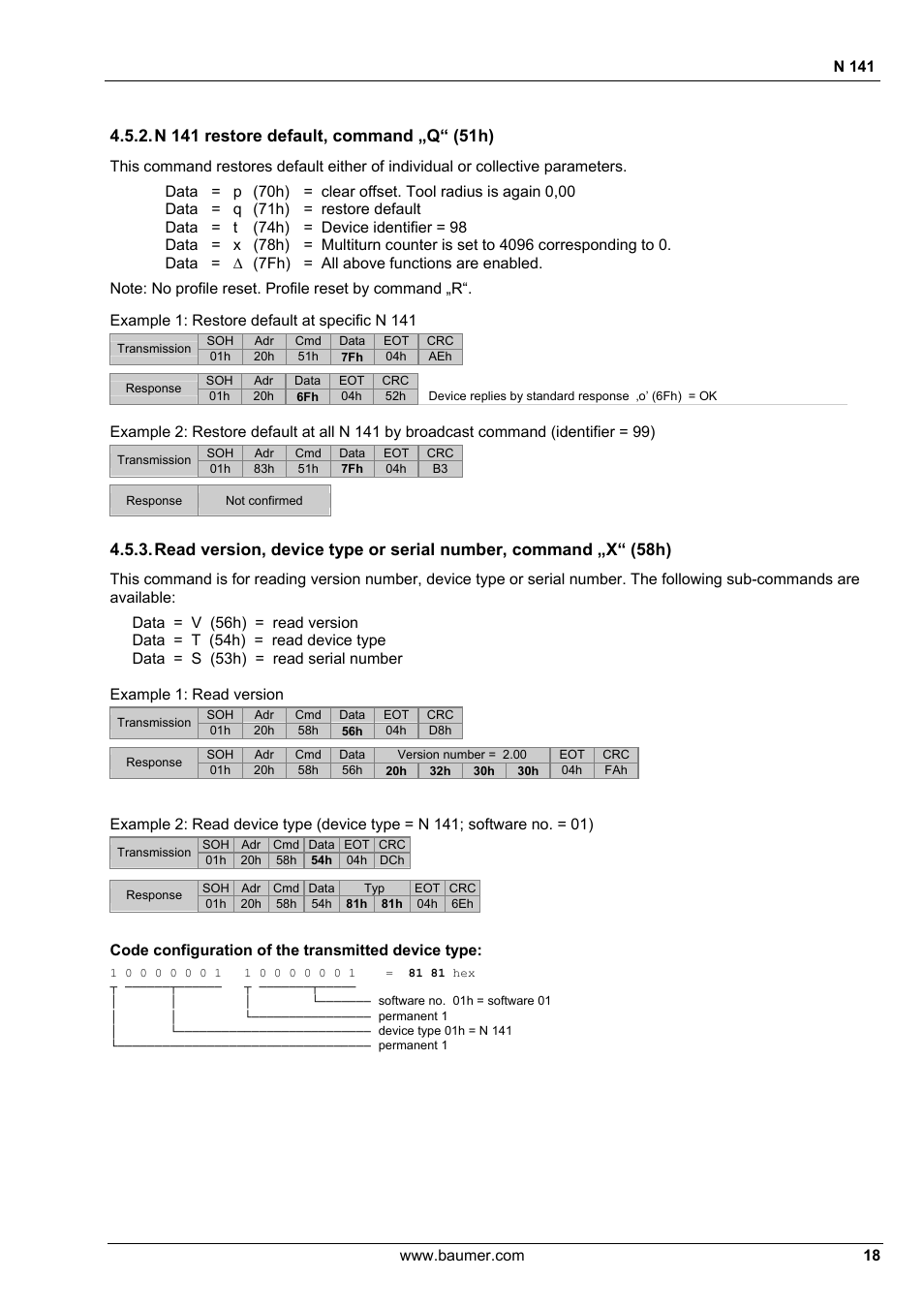 N 141

4.5.2. N 141 restore default, command „Q“ (51h)

This command restores default either of individual or collective parameters.

Data = p (70h) = clear offset. Tool radius is again 0,00
Data = q (71h) = restore default
Data = t (74h) = Device identifier = 98
Data = x (78h) = Multiturn counter is set to 4096 corresponding to 0.
Data = ∆ (7Fh) = All above functions are enabled.

Note: No profile reset. Profile reset by command „R“.

Example 1: Restore default at specific N 141

| Transmission | SOH | Adr | Cmd | Data | EOT | CRC |
|---|---|---|---|---|---|---|
| | 01h | 20h | 51h | 7Fh | 04h | AEh |

| Response | SOH | Adr | Data | EOT | CRC |
|---|---|---|---|---|---|
| | 01h | 20h | 6Fh | 04h | 52h |

Device replies by standard response ‚o’ (6Fh) = OK

Example 2: Restore default at all N 141 by broadcast command (identifier = 99)

| Transmission | SOH | Adr | Cmd | Data | EOT | CRC |
|---|---|---|---|---|---|---|
| | 01h | 83h | 51h | 7Fh | 04h | B3 |

| Response | Not confirmed |
|---|---|

4.5.3. Read version, device type or serial number, command „X“ (58h)

This command is for reading version number, device type or serial number. The following sub-commands are available:

Data = V (56h) = read version
Data = T (54h) = read device type
Data = S (53h) = read serial number

Example 1: Read version

| Transmission | SOH | Adr | Cmd | Data | EOT | CRC |
|---|---|---|---|---|---|---|
| | 01h | 20h | 58h | 56h | 04h | D8h |

| Response | SOH | Adr | Cmd | Data | Version number = 2.00 | | | | EOT | CRC |
|---|---|---|---|---|---|---|---|---|---|---|
| | 01h | 20h | 58h | 56h | 20h | 32h | 30h | 30h | 04h | FAh |

Example 2: Read device type (device type = N 141; software no. = 01)

| Transmission | SOH | Adr | Cmd | Data | EOT | CRC |
|---|---|---|---|---|---|---|
| | 01h | 20h | 58h | 54h | 04h | DCh |

| Response | SOH | Adr | Cmd | Data | Typ | | EOT | CRC |
|---|---|---|---|---|---|---|---|---|
| | 01h | 20h | 58h | 54h | 81h | 81h | 04h | 6Eh |

Code configuration of the transmitted device type:

1 0 0 0 0 0 0 1 1 0 0 0 0 0 0 1 = 81 81 hex

software no. 01h = software 01
permanent 1
device type 01h = N 141
permanent 1

www.baumer.com 18